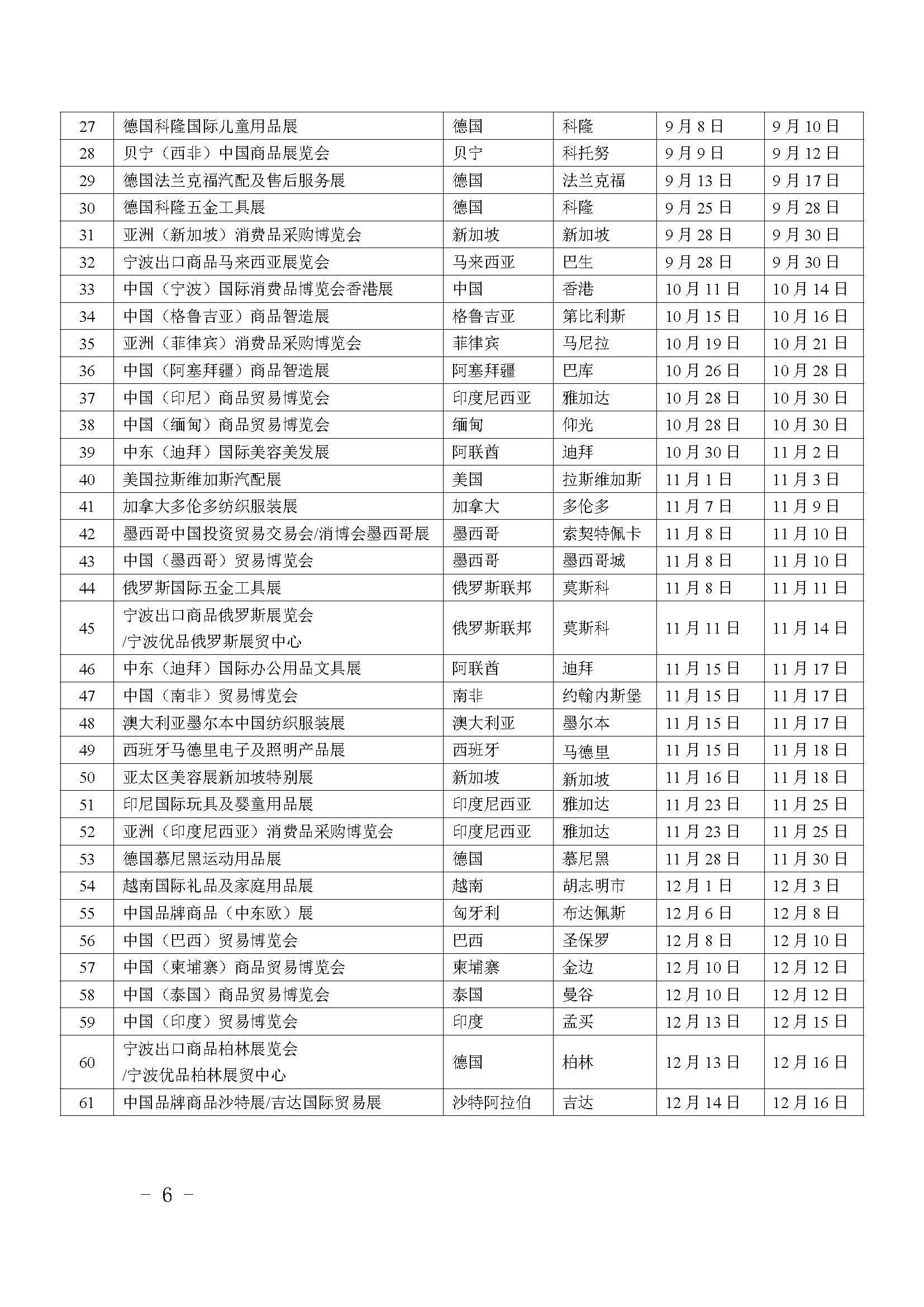 | 27 | 德国科隆国际儿童用品展 | 德国 | 科隆 | 9月8日 | 9月10日 |
|---|---|---|---|---|---|
| 28 | 贝宁（西非）中国商品展览会 | 贝宁 | 科托努 | 9月9日 | 9月12日 |
| 29 | 德国法兰克福汽配及售后服务展 | 德国 | 法兰克福 | 9月13日 | 9月17日 |
| 30 | 德国科隆五金工具展 | 德国 | 科隆 | 9月25日 | 9月28日 |
| 31 | 亚洲（新加坡）消费品采购博览会 | 新加坡 | 新加坡 | 9月28日 | 9月30日 |
| 32 | 宁波出口商品马来西亚展览会 | 马来西亚 | 巴生 | 9月28日 | 9月30日 |
| 33 | 中国（宁波）国际消费品博览会香港展 | 中国 | 香港 | 10月11日 | 10月14日 |
| 34 | 中国（格鲁吉亚）商品智造展 | 格鲁吉亚 | 第比利斯 | 10月15日 | 10月16日 |
| 35 | 亚洲（菲律宾）消费品采购博览会 | 菲律宾 | 马尼拉 | 10月19日 | 10月21日 |
| 36 | 中国（阿塞拜疆）商品智造展 | 阿塞拜疆 | 巴库 | 10月26日 | 10月28日 |
| 37 | 中国（印尼）商品贸易博览会 | 印度尼西亚 | 雅加达 | 10月28日 | 10月30日 |
| 38 | 中国（缅甸）商品贸易博览会 | 缅甸 | 仰光 | 10月28日 | 10月30日 |
| 39 | 中东（迪拜）国际美容美发展 | 阿联酋 | 迪拜 | 10月30日 | 11月2日 |
| 40 | 美国拉斯维加斯汽配展 | 美国 | 拉斯维加斯 | 11月1日 | 11月3日 |
| 41 | 加拿大多伦多纺织服装展 | 加拿大 | 多伦多 | 11月7日 | 11月9日 |
| 42 | 墨西哥中国投资贸易交易会/消博会墨西哥展 | 墨西哥 | 索契特佩卡 | 11月8日 | 11月10日 |
| 43 | 中国（墨西哥）贸易博览会 | 墨西哥 | 墨西哥城 | 11月8日 | 11月10日 |
| 44 | 俄罗斯国际五金工具展 | 俄罗斯联邦 | 莫斯科 | 11月8日 | 11月11日 |
| 45 | 宁波出口商品俄罗斯展览会 /宁波优品俄罗斯展贸中心 | 俄罗斯联邦 | 莫斯科 | 11月11日 | 11月14日 |
| 46 | 中东（迪拜）国际办公用品文具展 | 阿联酋 | 迪拜 | 11月15日 | 11月17日 |
| 47 | 中国（南非）贸易博览会 | 南非 | 约翰内斯堡 | 11月15日 | 11月17日 |
| 48 | 澳大利亚墨尔本中国纺织服装展 | 澳大利亚 | 墨尔本 | 11月15日 | 11月17日 |
| 49 | 西班牙马德里电子及照明产品展 | 西班牙 | 马德里 | 11月15日 | 11月18日 |
| 50 | 亚太区美容展新加坡特别展 | 新加坡 | 新加坡 | 11月16日 | 11月18日 |
| 51 | 印尼国际玩具及婴童用品展 | 印度尼西亚 | 雅加达 | 11月23日 | 11月25日 |
| 52 | 亚洲（印度尼西亚）消费品采购博览会 | 印度尼西亚 | 雅加达 | 11月23日 | 11月25日 |
| 53 | 德国慕尼黑运动用品展 | 德国 | 慕尼黑 | 11月28日 | 11月30日 |
| 54 | 越南国际礼品及家庭用品展 | 越南 | 胡志明市 | 12月1日 | 12月3日 |
| 55 | 中国品牌商品（中东欧）展 | 匈牙利 | 布达佩斯 | 12月6日 | 12月8日 |
| 56 | 中国（巴西）贸易博览会 | 巴西 | 圣保罗 | 12月8日 | 12月10日 |
| 57 | 中国（柬埔寨）商品贸易博览会 | 柬埔寨 | 金边 | 12月10日 | 12月12日 |
| 58 | 中国（泰国）商品贸易博览会 | 泰国 | 曼谷 | 12月10日 | 12月12日 |
| 59 | 中国（印度）贸易博览会 | 印度 | 孟买 | 12月13日 | 12月15日 |
| 60 | 宁波出口商品柏林展览会 /宁波优品柏林展贸中心 | 德国 | 柏林 | 12月13日 | 12月16日 |
| 61 | 中国品牌商品沙特展/吉达国际贸易展 | 沙特阿拉伯 | 吉达 | 12月14日 | 12月16日 |

－ 6 －